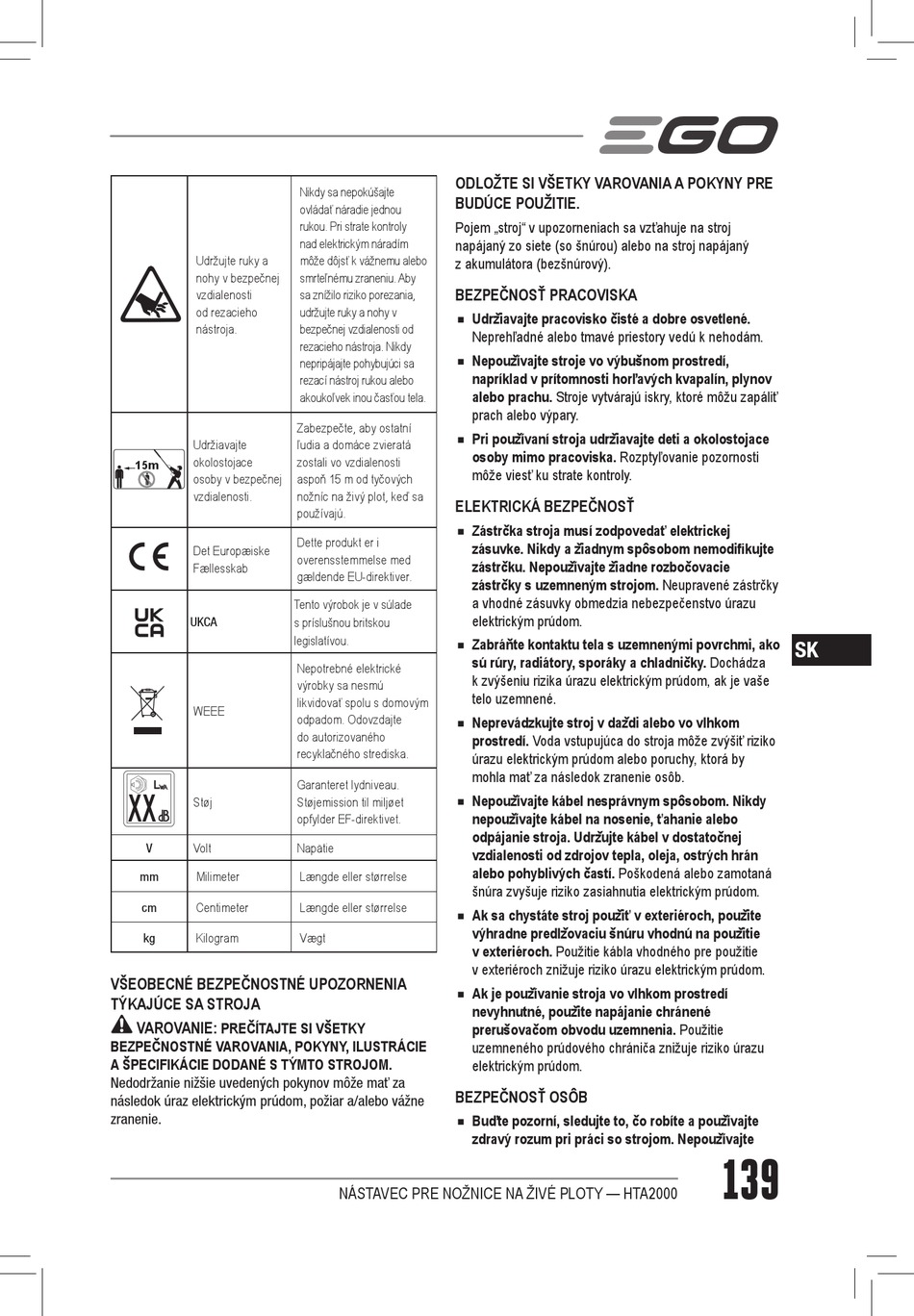 EGO

| | | |
|---|---|---|
| | Udržujte ruky a nohy v bezpečnej vzdialenosti od rezacieho nástroja. | Nikdy sa nepokúšajte ovládať náradie jednou rukou. Pri strate kontroly nad elektrickým náradím môže dôjsť k vážnemu alebo smrteľnému zraneniu. Aby sa znížilo riziko porezania, udržujte ruky a nohy v bezpečnej vzdialenosti od rezacieho nástroja. Nikdy nepripájajte pohybujúci sa rezací nástroj rukou alebo akoukoľvek inou časťou tela. |
| 15m | Udržiavajte okolostojace osoby v bezpečnej vzdialenosti. | Zabezpečte, aby ostatní ľudia a domáce zvieratá zostali vo vzdialenosti aspoň 15 m od tyčových nožníc na živý plot, keď sa používajú. |
| CE | Det Europæiske Fællesskab | Dette produkt er i overensstemmelse med gældende EU-direktiver. |
| UK CA | UKCA | Tento výrobok je v súlade s príslušnou britskou legislatívou. |
| | WEEE | Nepotrebné elektrické výrobky sa nesmú likvidovať spolu s domovým odpadom. Odovzdajte do autorizovaného recyklačného strediska. |
| $L_{WA}$ XX dB | Støj | Garanteret lydniveau. Støjemission til miljøet opfylder EF-direktivet. |
| V | Volt | Napätie |
| mm | Milimeter | Længde eller størrelse |
| cm | Centimeter | Længde eller størrelse |
| kg | Kilogram | Vægt |

VŠEOBECNÉ BEZPEČNOSTNÉ UPOZORNENIA TÝKAJÚCE SA STROJA

VAROVANIE: PREČÍTAJTE SI VŠETKY BEZPEČNOSTNÉ VAROVANIA, POKYNY, ILUSTRÁCIE A ŠPECIFIKÁCIE DODANÉ S TÝMTO STROJOM. Nedodržanie nižšie uvedených pokynov môže mať za následok úraz elektrickým prúdom, požiar a/alebo vážne zranenie.

ODLOŽTE SI VŠETKY VAROVANIA A POKYNY PRE BUDÚCE POUŽITIE.

Pojem „stroj“ v upozorneniach sa vzťahuje na stroj napájaný zo siete (so šnúrou) alebo na stroj napájaný z akumulátora (bezšnúrový).

BEZPEČNOSŤ PRACOVISKA

■ Udržiavajte pracovisko čisté a dobre osvetlené. Neprehľadné alebo tmavé priestory vedú k nehodám.

■ Nepoužívajte stroje vo výbušnom prostredí, napríklad v prítomnosti horľavých kvapalín, plynov alebo prachu. Stroje vytvárajú iskry, ktoré môžu zapáliť prach alebo výpary.

■ Pri používaní stroja udržiavajte deti a okolostojace osoby mimo pracoviska. Rozptyľovanie pozornosti môže viesť ku strate kontroly.

ELEKTRICKÁ BEZPEČNOSŤ

■ Zástrčka stroja musí zodpovedať elektrickej zásuvke. Nikdy a žiadnym spôsobom nemodifikujte zástrčku. Nepoužívajte žiadne rozbočovacie zástrčky s uzemneným strojom. Neupravené zástrčky a vhodné zásuvky obmedzia nebezpečenstvo úrazu elektrickým prúdom.

■ Zabráňte kontaktu tela s uzemnenými povrchmi, ako sú rúry, radiátory, sporáky a chladničky. Dochádza k zvýšeniu rizika úrazu elektrickým prúdom, ak je vaše telo uzemnené.

■ Neprevádzkujte stroj v daždi alebo vo vlhkom prostredí. Voda vstupujúca do stroja môže zvýšiť riziko úrazu elektrickým prúdom alebo poruchy, ktorá by mohla mať za následok zranenie osôb.

■ Nepoužívajte kábel nesprávnym spôsobom. Nikdy nepoužívajte kábel na nosenie, ťahanie alebo odpájanie stroja. Udržujte kábel v dostatočnej vzdialenosti od zdrojov tepla, oleja, ostrých hrán alebo pohyblivých častí. Poškodená alebo zamotaná šnúra zvyšuje riziko zasiahnutia elektrickým prúdom.

■ Ak sa chystáte stroj použiť v exteriéroch, použite výhradne predlžovaciu šnúru vhodnú na použitie v exteriéroch. Použitie kábla vhodného pre použitie v exteriéroch znižuje riziko úrazu elektrickým prúdom.

■ Ak je používanie stroja vo vlhkom prostredí nevyhnutné, použite napájanie chránené prerušovačom obvodu uzemnenia. Použitie uzemneného prúdového chrániča znižuje riziko úrazu elektrickým prúdom.

BEZPEČNOSŤ OSÔB

■ Buďte pozorní, sledujte to, čo robíte a používajte zdravý rozum pri práci so strojom. Nepoužívajte

SK

NÁSTAVEC PRE NOŽNICE NA ŽIVÉ PLOTY — HTA2000 139